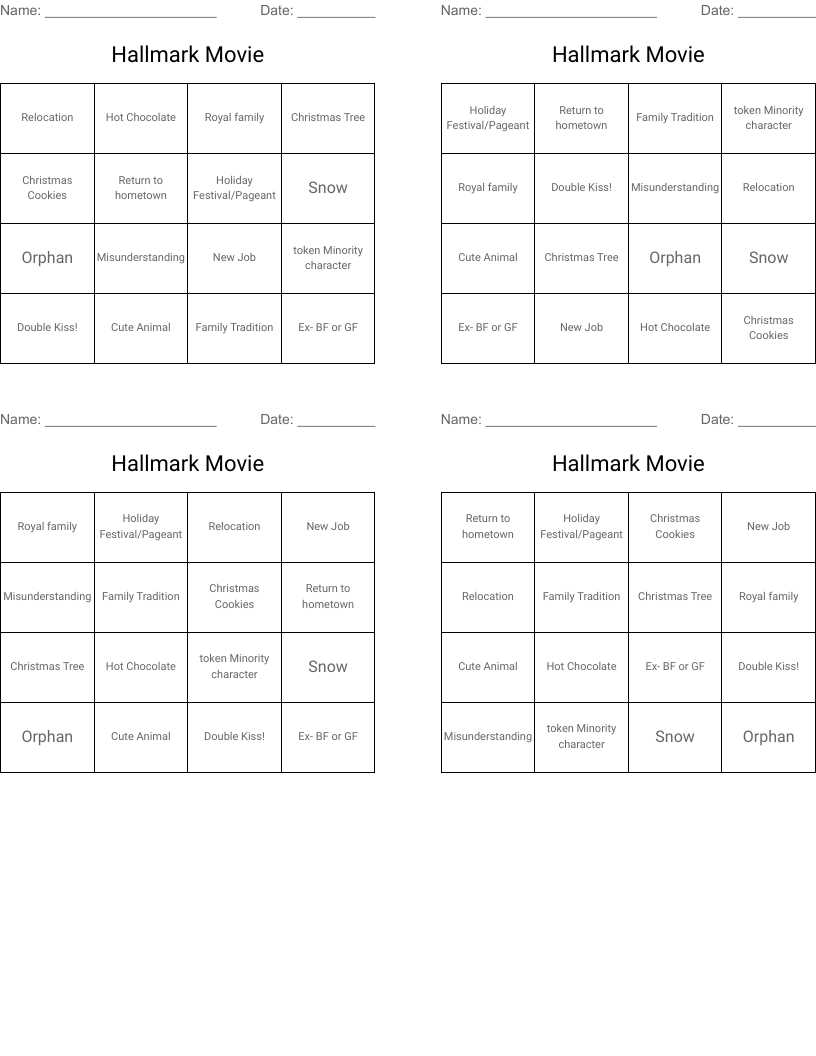 Name: ______________________ Date: __________

Hallmark Movie

| Relocation | Hot Chocolate | Royal family | Christmas Tree |
|---|---|---|---|
| Christmas Cookies | Return to hometown | Holiday Festival/Pageant | Snow |
| Orphan | Misunderstanding | New Job | token Minority character |
| Double Kiss! | Cute Animal | Family Tradition | Ex- BF or GF |

Name: ______________________ Date: __________

Hallmark Movie

| Holiday Festival/Pageant | Return to hometown | Family Tradition | token Minority character |
|---|---|---|---|
| Royal family | Double Kiss! | Misunderstanding | Relocation |
| Cute Animal | Christmas Tree | Orphan | Snow |
| Ex- BF or GF | New Job | Hot Chocolate | Christmas Cookies |

Name: ______________________ Date: __________

Hallmark Movie

| Royal family | Holiday Festival/Pageant | Relocation | New Job |
|---|---|---|---|
| Misunderstanding | Family Tradition | Christmas Cookies | Return to hometown |
| Christmas Tree | Hot Chocolate | token Minority character | Snow |
| Orphan | Cute Animal | Double Kiss! | Ex- BF or GF |

Name: ______________________ Date: __________

Hallmark Movie

| Return to hometown | Holiday Festival/Pageant | Christmas Cookies | New Job |
|---|---|---|---|
| Relocation | Family Tradition | Christmas Tree | Royal family |
| Cute Animal | Hot Chocolate | Ex- BF or GF | Double Kiss! |
| Misunderstanding | token Minority character | Snow | Orphan |